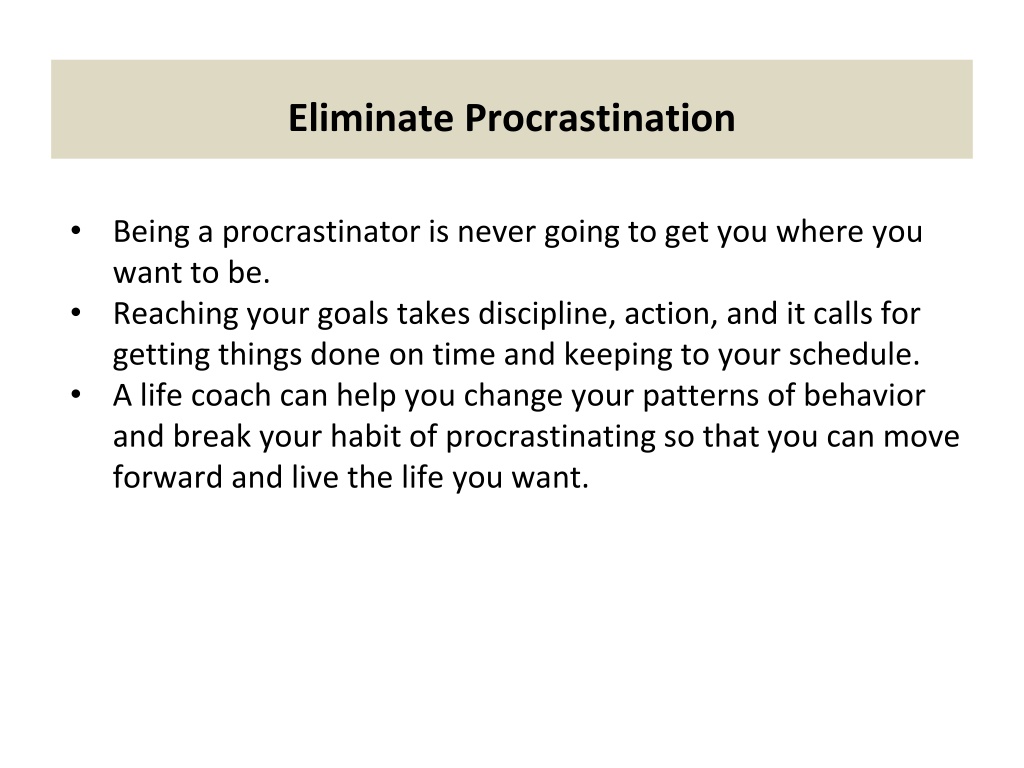 Eliminate Procrastination

• Being a procrastinator is never going to get you where you want to be.
• Reaching your goals takes discipline, action, and it calls for getting things done on time and keeping to your schedule.
• A life coach can help you change your patterns of behavior and break your habit of procrastinating so that you can move forward and live the life you want.